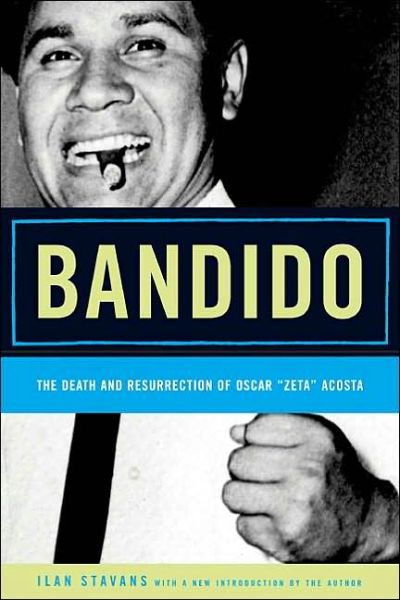 BANDIDO

THE DEATH AND RESURRECTION OF OSCAR "ZETA" ACOSTA

ILAN STAVANS WITH A NEW INTRODUCTION BY THE AUTHOR